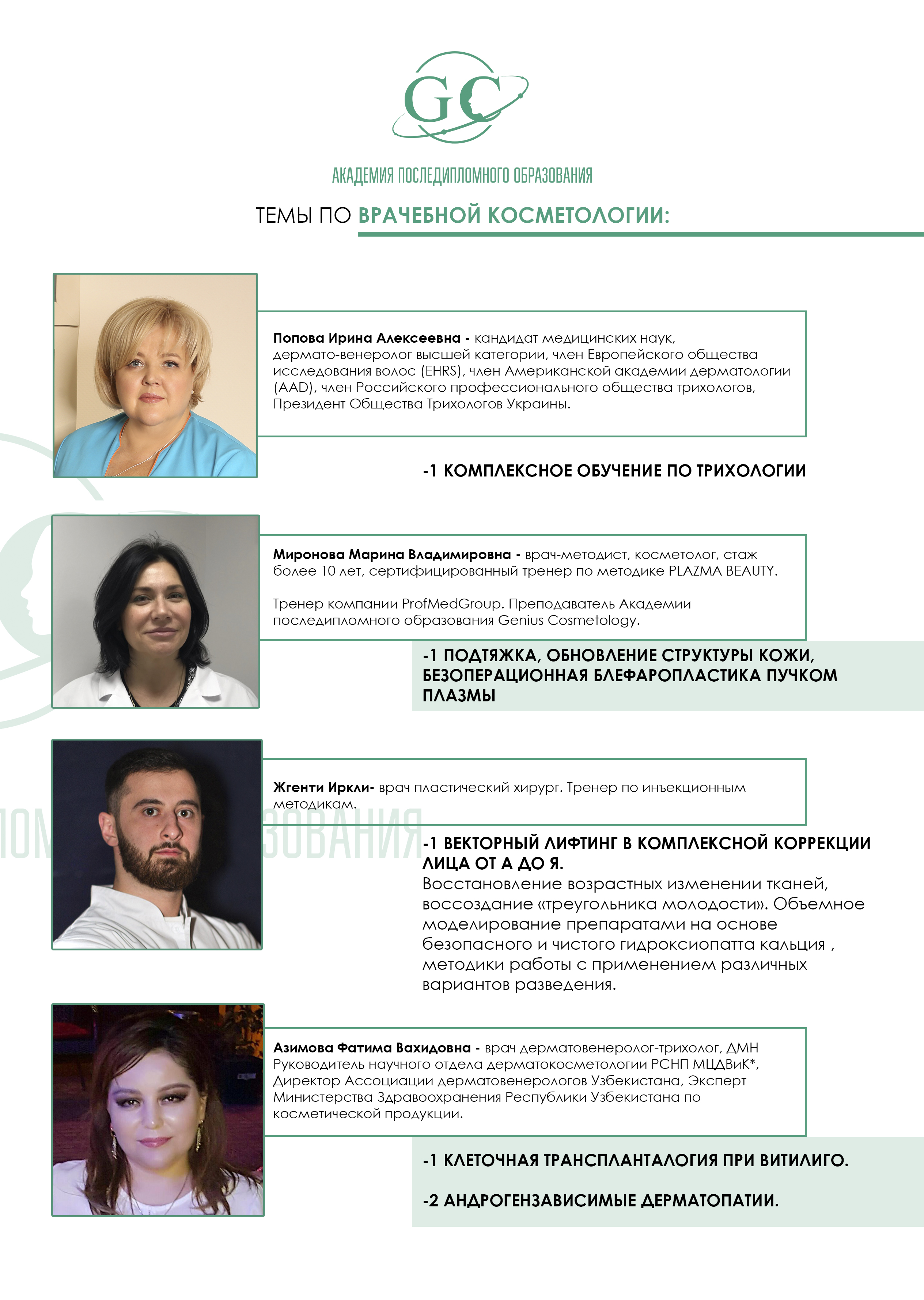 GC

АКАДЕМИЯ ПОСЛЕДИПЛОМНОГО ОБРАЗОВАНИЯ

ТЕМЫ ПО ВРАЧЕБНОЙ КОСМЕТОЛОГИИ:

Попова Ирина Алексеевна - кандидат медицинских наук, дермато-венеролог высшей категории, член Европейского общества исследования волос (EHRS), член Американской академии дерматологии (AAD), член Российского профессионального общества трихологов, Президент Общества Трихологов Украины.

-1 КОМПЛЕКСНОЕ ОБУЧЕНИЕ ПО ТРИХОЛОГИИ

Миронова Марина Владимировна - врач-методист, косметолог, стаж более 10 лет, сертифицированный тренер по методике PLAZMA BEAUTY.

Тренер компании ProfMedGroup. Преподаватель Академии последипломного образования Genius Cosmetology.

-1 ПОДТЯЖКА, ОБНОВЛЕНИЕ СТРУКТУРЫ КОЖИ, БЕЗОПЕРАЦИОННАЯ БЛЕФАРОПЛАСТИКА ПУЧКОМ ПЛАЗМЫ

Жгенти Иркли- врач пластический хирург. Тренер по инъекционным методикам.

-1 ВЕКТОРНЫЙ ЛИФТИНГ В КОМПЛЕКСНОЙ КОРРЕКЦИИ ЛИЦА ОТ А ДО Я.
Восстановление возрастных изменении тканей, воссоздание «треугольника молодости». Объемное моделирование препаратами на основе безопасного и чистого гидроксиопатта кальция , методики работы с применением различных вариантов разведения.

Азимова Фатима Вахидовна - врач дерматовенеролог-трихолог, ДМН Руководитель научного отдела дерматокосметологии РСНП МЦДВиК*, Директор Ассоциации дерматовенерологов Узбекистана, Эксперт Министерства Здравоохранения Республики Узбекистана по косметической продукции.

-1 КЛЕТОЧНАЯ ТРАНСПЛАНТАЛОГИЯ ПРИ ВИТИЛИГО.

-2 АНДРОГЕНЗАВИСИМЫЕ ДЕРМАТОПАТИИ.